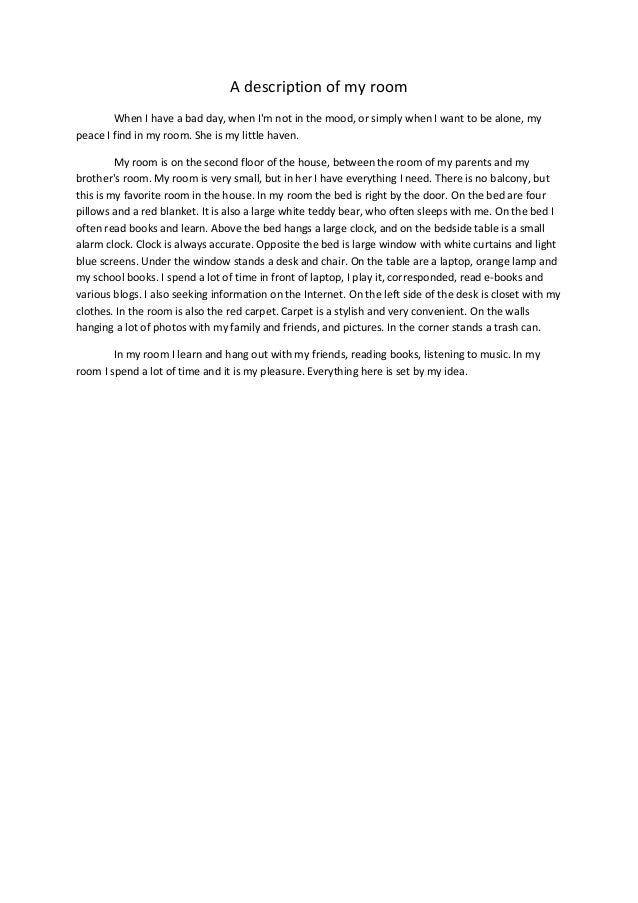 A description of my room

When I have a bad day, when I'm not in the mood, or simply when I want to be alone, my peace I find in my room. She is my little haven.

My room is on the second floor of the house, between the room of my parents and my brother's room. My room is very small, but in her I have everything I need. There is no balcony, but this is my favorite room in the house. In my room the bed is right by the door. On the bed are four pillows and a red blanket. It is also a large white teddy bear, who often sleeps with me. On the bed I often read books and learn. Above the bed hangs a large clock, and on the bedside table is a small alarm clock. Clock is always accurate. Opposite the bed is large window with white curtains and light blue screens. Under the window stands a desk and chair. On the table are a laptop, orange lamp and my school books. I spend a lot of time in front of laptop, I play it, corresponded, read e-books and various blogs. I also seeking information on the Internet. On the left side of the desk is closet with my clothes. In the room is also the red carpet. Carpet is a stylish and very convenient. On the walls hanging a lot of photos with my family and friends, and pictures. In the corner stands a trash can.

In my room I learn and hang out with my friends, reading books, listening to music. In my room I spend a lot of time and it is my pleasure. Everything here is set by my idea.